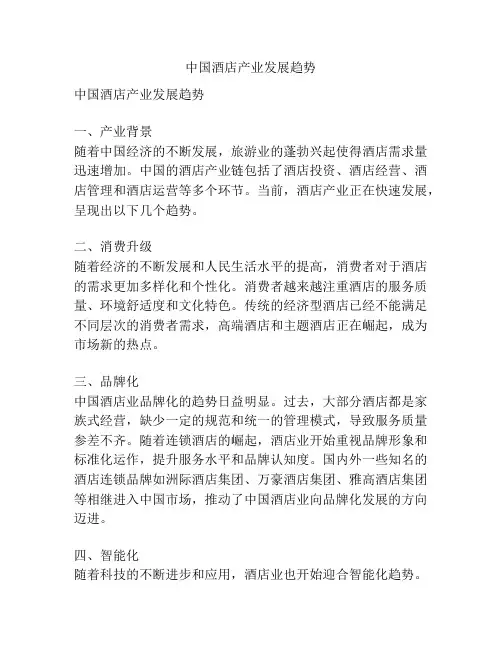 中国酒店产业发展趋势

中国酒店产业发展趋势

一、产业背景
随着中国经济的不断发展，旅游业的蓬勃兴起使得酒店需求量迅速增加。中国的酒店产业链包括了酒店投资、酒店经营、酒店管理和酒店运营等多个环节。当前，酒店产业正在快速发展，呈现出以下几个趋势。

二、消费升级
随着经济的不断发展和人民生活水平的提高，消费者对于酒店的需求更加多样化和个性化。消费者越来越注重酒店的服务质量、环境舒适度和文化特色。传统的经济型酒店已经不能满足不同层次的消费者需求，高端酒店和主题酒店正在崛起，成为市场新的热点。

三、品牌化
中国酒店业品牌化的趋势日益明显。过去，大部分酒店都是家族式经营，缺少一定的规范和统一的管理模式，导致服务质量参差不齐。随着连锁酒店的崛起，酒店业开始重视品牌形象和标准化运作，提升服务水平和品牌认知度。国内外一些知名的酒店连锁品牌如洲际酒店集团、万豪酒店集团、雅高酒店集团等相继进入中国市场，推动了中国酒店业向品牌化发展的方向迈进。

四、智能化
随着科技的不断进步和应用，酒店业也开始迎合智能化趋势。